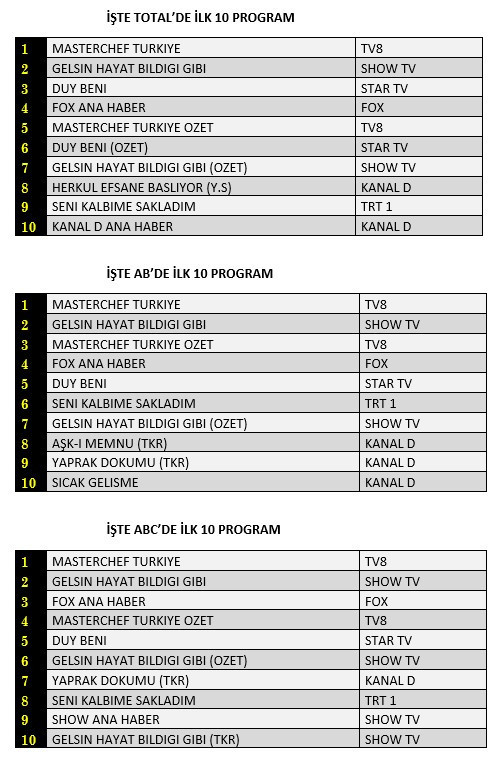 İŞTE TOTAL'DE İLK 10 PROGRAM

| | | |
|---|---|---|
| 1 | MASTERCHEF TURKIYE | TV8 |
| 2 | GELSIN HAYAT BILDIGI GIBI | SHOW TV |
| 3 | DUY BENI | STAR TV |
| 4 | FOX ANA HABER | FOX |
| 5 | MASTERCHEF TURKIYE OZET | TV8 |
| 6 | DUY BENI (OZET) | STAR TV |
| 7 | GELSIN HAYAT BILDIGI GIBI (OZET) | SHOW TV |
| 8 | HERKUL EFSANE BASLIYOR (Y.S) | KANAL D |
| 9 | SENI KALBIME SAKLADIM | TRT 1 |
| 10 | KANAL D ANA HABER | KANAL D |

İŞTE AB'DE İLK 10 PROGRAM

| | | |
|---|---|---|
| 1 | MASTERCHEF TURKIYE | TV8 |
| 2 | GELSIN HAYAT BILDIGI GIBI | SHOW TV |
| 3 | MASTERCHEF TURKIYE OZET | TV8 |
| 4 | FOX ANA HABER | FOX |
| 5 | DUY BENI | STAR TV |
| 6 | SENI KALBIME SAKLADIM | TRT 1 |
| 7 | GELSIN HAYAT BILDIGI GIBI (OZET) | SHOW TV |
| 8 | AŞK-I MEMNU (TKR) | KANAL D |
| 9 | YAPRAK DOKUMU (TKR) | KANAL D |
| 10 | SICAK GELISME | KANAL D |

İŞTE ABC'DE İLK 10 PROGRAM

| | | |
|---|---|---|
| 1 | MASTERCHEF TURKIYE | TV8 |
| 2 | GELSIN HAYAT BILDIGI GIBI | SHOW TV |
| 3 | FOX ANA HABER | FOX |
| 4 | MASTERCHEF TURKIYE OZET | TV8 |
| 5 | DUY BENI | STAR TV |
| 6 | GELSIN HAYAT BILDIGI GIBI (OZET) | SHOW TV |
| 7 | YAPRAK DOKUMU (TKR) | KANAL D |
| 8 | SENI KALBIME SAKLADIM | TRT 1 |
| 9 | SHOW ANA HABER | SHOW TV |
| 10 | GELSIN HAYAT BILDIGI GIBI (TKR) | SHOW TV |